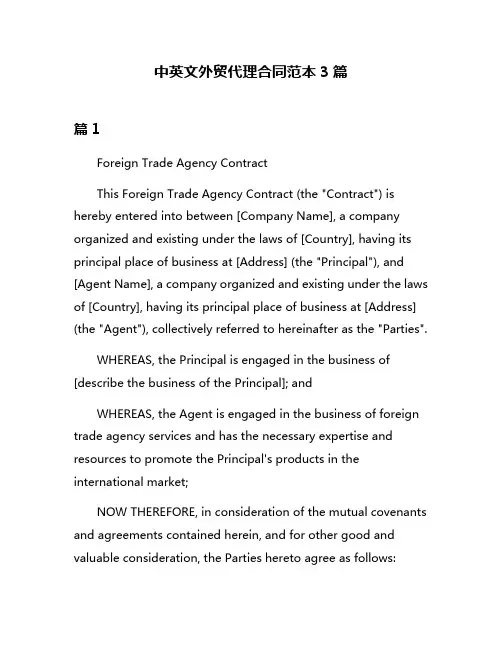 中英文外贸代理合同范本 3 篇

篇 1

Foreign Trade Agency Contract

This Foreign Trade Agency Contract (the "Contract") is hereby entered into between [Company Name], a company organized and existing under the laws of [Country], having its principal place of business at [Address] (the "Principal"), and [Agent Name], a company organized and existing under the laws of [Country], having its principal place of business at [Address] (the "Agent"), collectively referred to hereinafter as the "Parties".

WHEREAS, the Principal is engaged in the business of [describe the business of the Principal]; and

WHEREAS, the Agent is engaged in the business of foreign trade agency services and has the necessary expertise and resources to promote the Principal's products in the international market;

NOW THEREFORE, in consideration of the mutual covenants and agreements contained herein, and for other good and valuable consideration, the Parties hereto agree as follows: